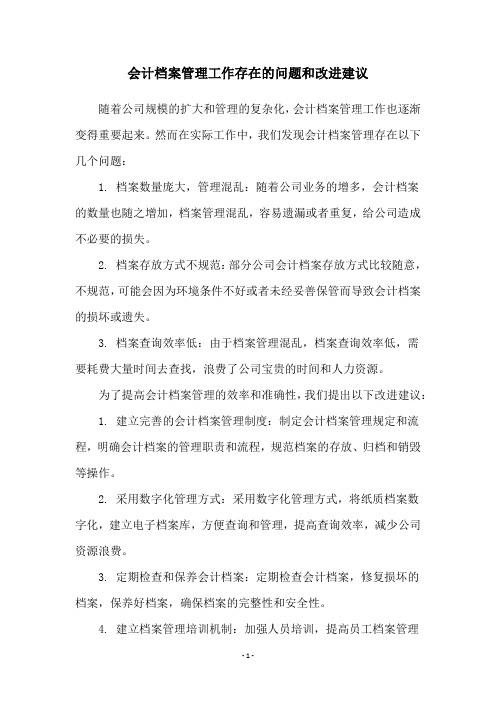 会计档案管理工作存在的问题和改进建议

随着公司规模的扩大和管理的复杂化，会计档案管理工作也逐渐变得重要起来。然而在实际工作中，我们发现会计档案管理存在以下几个问题：

1. 档案数量庞大，管理混乱：随着公司业务的增多，会计档案的数量也随之增加，档案管理混乱，容易遗漏或者重复，给公司造成不必要的损失。

2. 档案存放方式不规范：部分公司会计档案存放方式比较随意，不规范，可能会因为环境条件不好或者未经妥善保管而导致会计档案的损坏或遗失。

3. 档案查询效率低：由于档案管理混乱，档案查询效率低，需要耗费大量时间去查找，浪费了公司宝贵的时间和人力资源。

为了提高会计档案管理的效率和准确性，我们提出以下改进建议：

1. 建立完善的会计档案管理制度：制定会计档案管理规定和流程，明确会计档案的管理职责和流程，规范档案的存放、归档和销毁等操作。

2. 采用数字化管理方式：采用数字化管理方式，将纸质档案数字化，建立电子档案库，方便查询和管理，提高查询效率，减少公司资源浪费。

3. 定期检查和保养会计档案：定期检查会计档案，修复损坏的档案，保养好档案，确保档案的完整性和安全性。

4. 建立档案管理培训机制：加强人员培训，提高员工档案管理

- 1 -